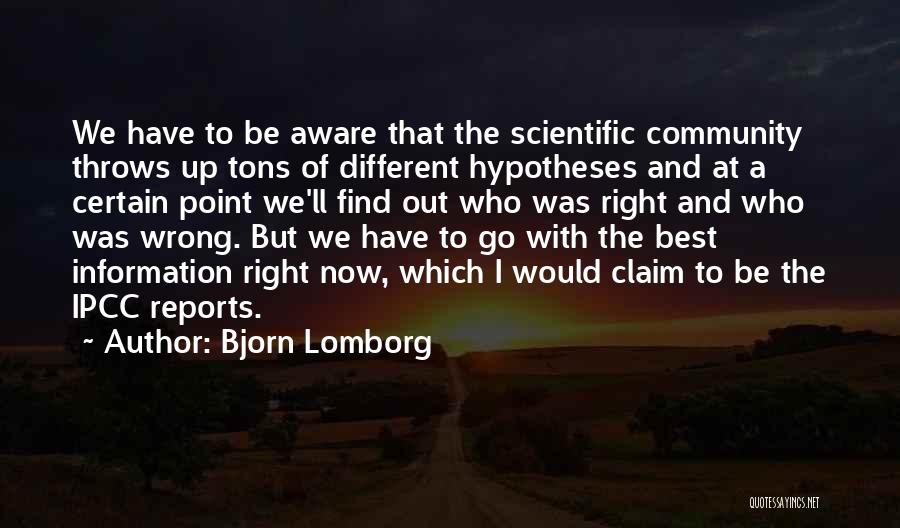 We have to be aware that the scientific community throws up tons of different hypotheses and at a certain point we'll find out who was right and who was wrong. But we have to go with the best information right now, which I would claim to be the IPCC reports.

~ Author: Bjorn Lomborg

QUOTESSAYINGS.NET